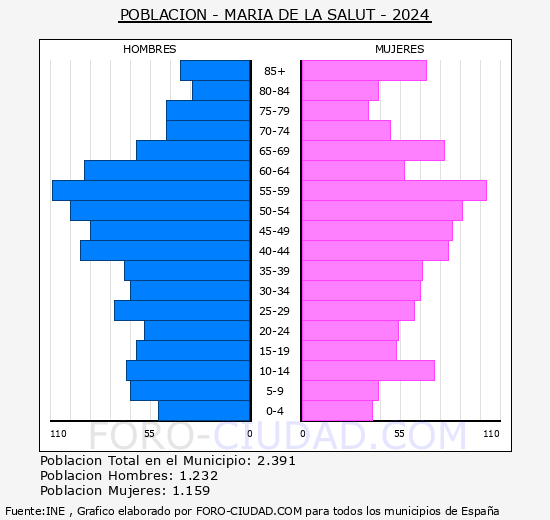 POBLACION - MARIA DE LA SALUT - 2024

HOMBRES

MUJERES

85+
80-84
75-79
70-74
65-69
60-64
55-59
50-54
45-49
40-44
35-39
30-34
25-29
20-24
15-19
10-14
5-9
0-4

110 55 0

0 55 110

FORO-CIUDAD.COM

Poblacion Total en el Municipio: 2.391
Poblacion Hombres: 1.232
Poblacion Mujeres: 1.159

Fuente:INE , Grafico elaborado por FORO-CIUDAD.COM para todos los municipios de España